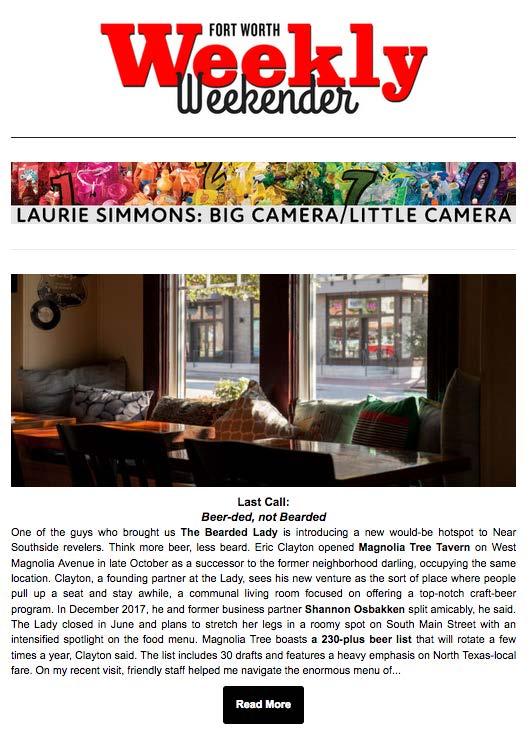 FORT WORTH
Weekly
Weekender

LAURIE SIMMONS: BIG CAMERA/LITTLE CAMERA

Last Call:
Beer-ded, not Bearded

One of the guys who brought us The Bearded Lady is introducing a new would-be hotspot to Near Southside revelers. Think more beer, less beard. Eric Clayton opened Magnolia Tree Tavern on West Magnolia Avenue in late October as a successor to the former neighborhood darling, occupying the same location. Clayton, a founding partner at the Lady, sees his new venture as the sort of place where people pull up a seat and stay awhile, a communal living room focused on offering a top-notch craft-beer program. In December 2017, he and former business partner Shannon Osbakken split amicably, he said. The Lady closed in June and plans to stretch her legs in a roomy spot on South Main Street with an intensified spotlight on the food menu. Magnolia Tree boasts a 230-plus beer list that will rotate a few times a year, Clayton said. The list includes 30 drafts and features a heavy emphasis on North Texas-local fare. On my recent visit, friendly staff helped me navigate the enormous menu of...

Read More